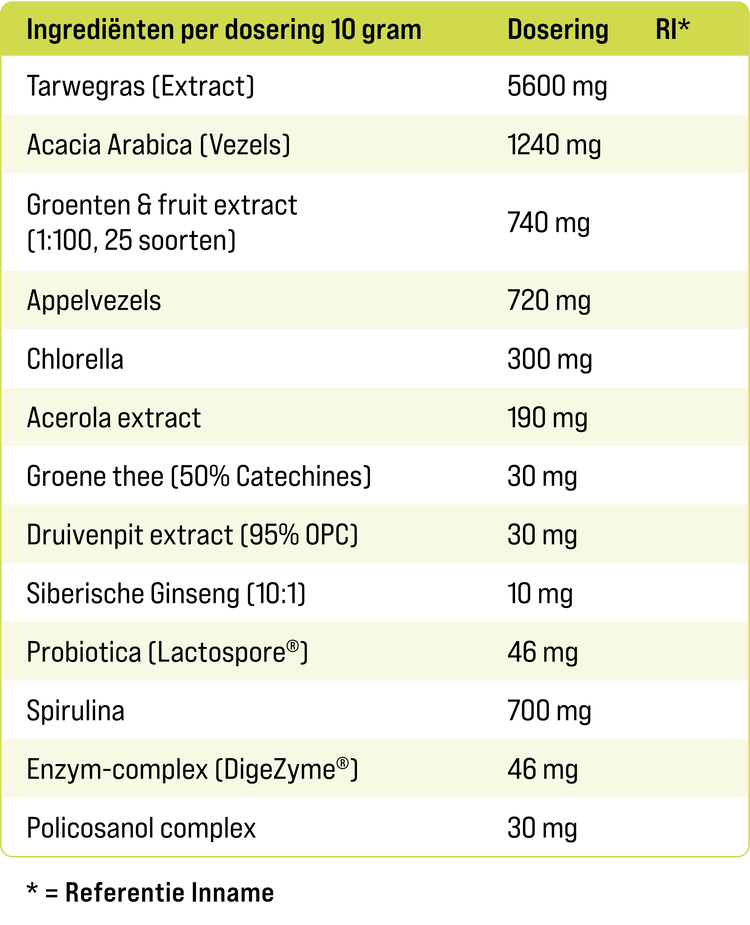 | Ingrediënten per dosering 10 gram | Dosering | RI* |
|---|---|---|
| Tarwegras (Extract) | 5600 mg | |
| Acacia Arabica (Vezels) | 1240 mg | |
| Groenten & fruit extract (1:100, 25 soorten) | 740 mg | |
| Appelvezels | 720 mg | |
| Chlorella | 300 mg | |
| Acerola extract | 190 mg | |
| Groene thee (50% Catechines) | 30 mg | |
| Druivenpit extract (95% OPC) | 30 mg | |
| Siberische Ginseng (10:1) | 10 mg | |
| Probiotica (Lactospore®) | 46 mg | |
| Spirulina | 700 mg | |
| Enzym-complex (DigeZyme®) | 46 mg | |
| Policosanol complex | 30 mg | |

* = Referentie Inname